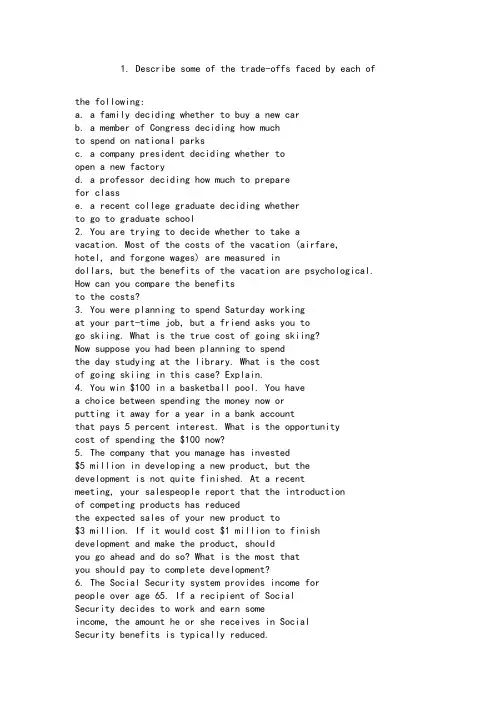 1. Describe some of the trade-offs faced by each of

the following:
a. a family deciding whether to buy a new car
b. a member of Congress deciding how much to spend on national parks
c. a company president deciding whether to open a new factory
d. a professor deciding how much to prepare for class
e. a recent college graduate deciding whether to go to graduate school
2. You are trying to decide whether to take a vacation. Most of the costs of the vacation (airfare, hotel, and forgone wages) are measured in dollars, but the benefits of the vacation are psychological. How can you compare the benefits to the costs?
3. You were planning to spend Saturday working at your part-time job, but a friend asks you to go skiing. What is the true cost of going skiing? Now suppose you had been planning to spend the day studying at the library. What is the cost of going skiing in this case? Explain.
4. You win \$100 in a basketball pool. You have a choice between spending the money now or putting it away for a year in a bank account that pays 5 percent interest. What is the opportunity cost of spending the \$100 now?
5. The company that you manage has invested \$5 million in developing a new product, but the development is not quite finished. At a recent meeting, your salespeople report that the introduction of competing products has reduced the expected sales of your new product to \$3 million. If it would cost \$1 million to finish development and make the product, should you go ahead and do so? What is the most that you should pay to complete development?
6. The Social Security system provides income for people over age 65. If a recipient of Social Security decides to work and earn some income, the amount he or she receives in Social Security benefits is typically reduced.